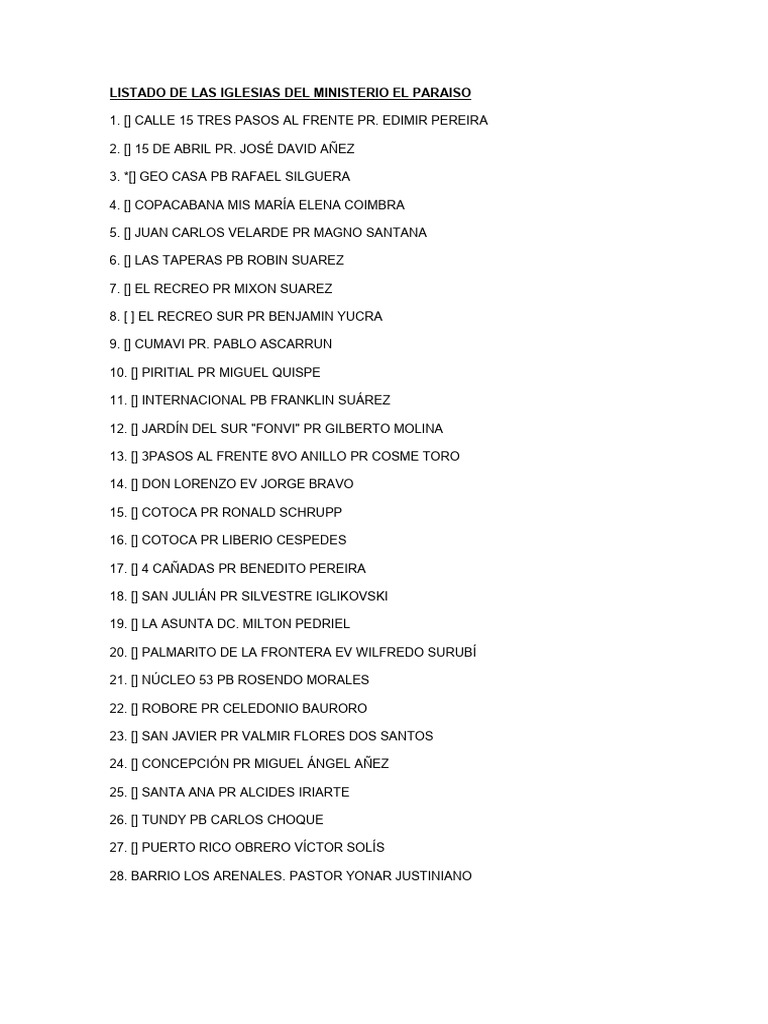 LISTADO DE LAS IGLESIAS DEL MINISTERIO EL PARAISO

1. [] CALLE 15 TRES PASOS AL FRENTE PR. EDIMIR PEREIRA

2. [] 15 DE ABRIL PR. JOSÉ DAVID AÑEZ

3. *[] GEO CASA PB RAFAEL SILGUERA

4. [] COPACABANA MIS MARÍA ELENA COIMBRA

5. [] JUAN CARLOS VELARDE PR MAGNO SANTANA

6. [] LAS TAPERAS PB ROBIN SUAREZ

7. [] EL RECREO PR MIXON SUAREZ

8. [ ] EL RECREO SUR PR BENJAMIN YUCRA

9. [] CUMAVI PR. PABLO ASCARRUN

10. [] PIRITIAL PR MIGUEL QUISPE

11. [] INTERNACIONAL PB FRANKLIN SUÁREZ

12. [] JARDÍN DEL SUR "FONVI" PR GILBERTO MOLINA

13. [] 3PASOS AL FRENTE 8VO ANILLO PR COSME TORO

14. [] DON LORENZO EV JORGE BRAVO

15. [] COTOCA PR RONALD SCHRUPP

16. [] COTOCA PR LIBERIO CESPEDES

17. [] 4 CAÑADAS PR BENEDITO PEREIRA

18. [] SAN JULIÁN PR SILVESTRE IGLIKOVSKI

19. [] LA ASUNTA DC. MILTON PEDRIEL

20. [] PALMARITO DE LA FRONTERA EV WILFREDO SURUBÍ

21. [] NÚCLEO 53 PB ROSENDO MORALES

22. [] ROBORE PR CELEDONIO BAURORO

23. [] SAN JAVIER PR VALMIR FLORES DOS SANTOS

24. [] CONCEPCIÓN PR MIGUEL ÁNGEL AÑEZ

25. [] SANTA ANA PR ALCIDES IRIARTE

26. [] TUNDY PB CARLOS CHOQUE

27. [] PUERTO RICO OBRERO VÍCTOR SOLÍS

28. BARRIO LOS ARENALES. PASTOR YONAR JUSTINIANO